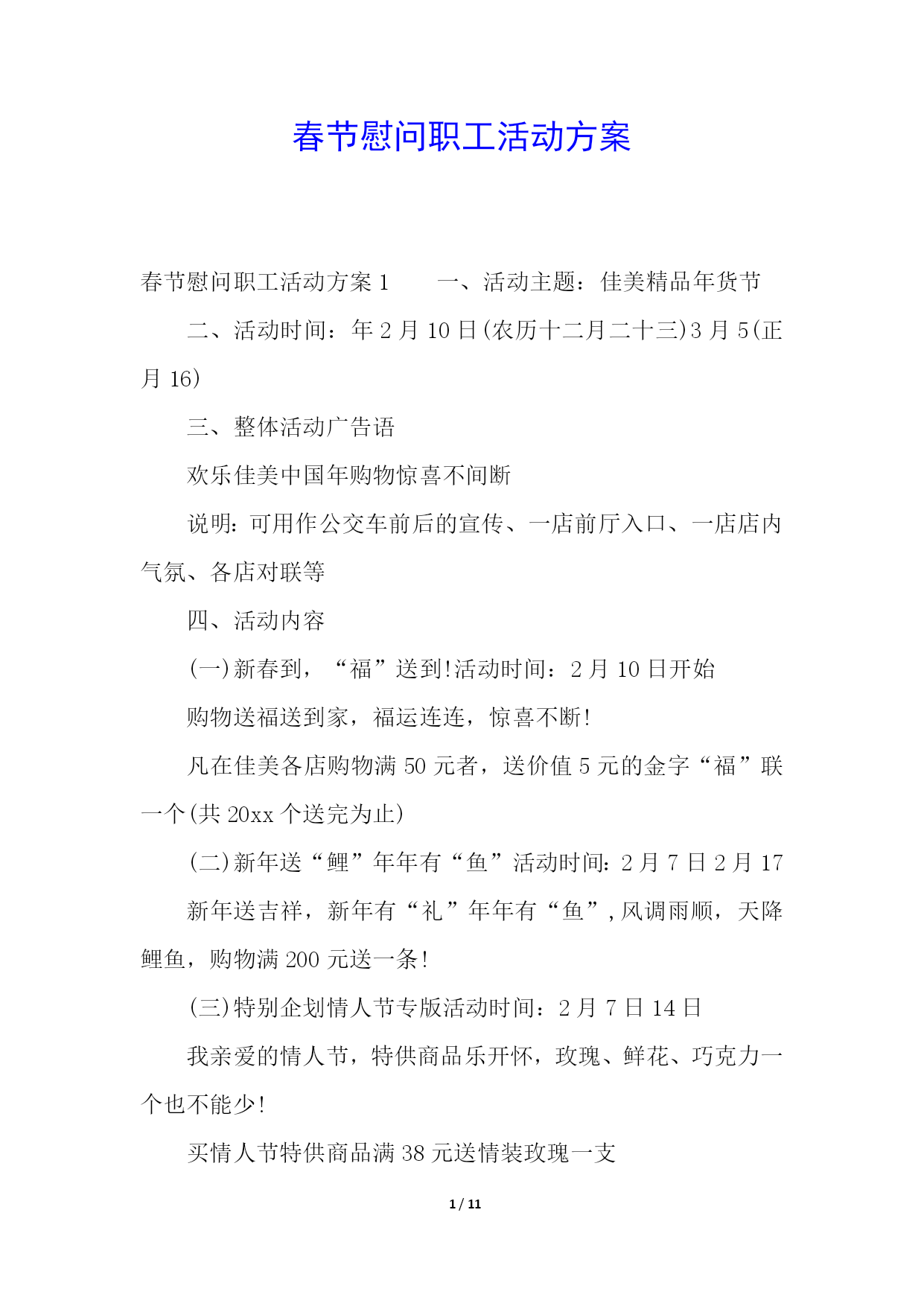 春节慰问职工活动方案

春节慰问职工活动方案 1　　一、活动主题：佳美精品年货节

二、活动时间：年 2 月 10 日(农历十二月二十三)3 月 5(正月 16)

三、整体活动广告语

欢乐佳美中国年购物惊喜不间断

说明:可用作公交车前后的宣传、一店前厅入口、一店店内气氛、各店对联等

四、活动内容

(一)新春到，“福”送到!活动时间：2 月 10 日开始

购物送福送到家，福运连连，惊喜不断!

凡在佳美各店购物满 50 元者，送价值 5 元的金字“福”联一个(共 20xx 个送完为止)

(二)新年送“鲤”年年有“鱼”活动时间:2 月 7 日 2 月 17

新年送吉祥，新年有“礼”年年有“鱼”,风调雨顺，天降鲤鱼，购物满 200 元送一条!

(三)特别企划情人节专版活动时间：2 月 7 日 14 日

我亲爱的情人节，特供商品乐开怀，玫瑰、鲜花、巧克力一个也不能少!

买情人节特供商品满 38 元送情装玫瑰一支

1 / 11